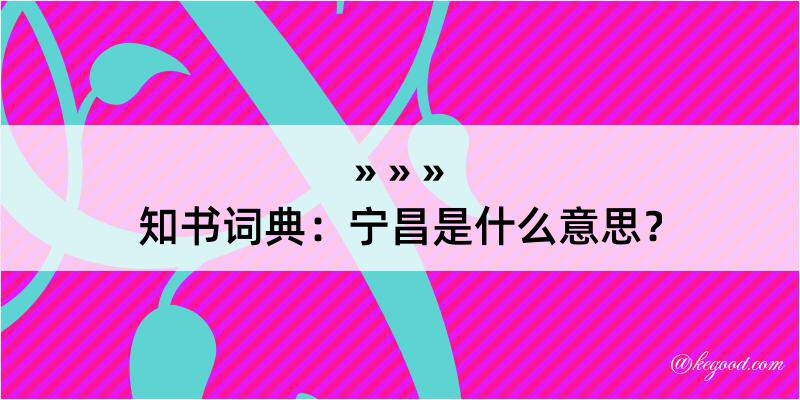 » » »
知书词典：宁昌是什么意思？

@kegood.com